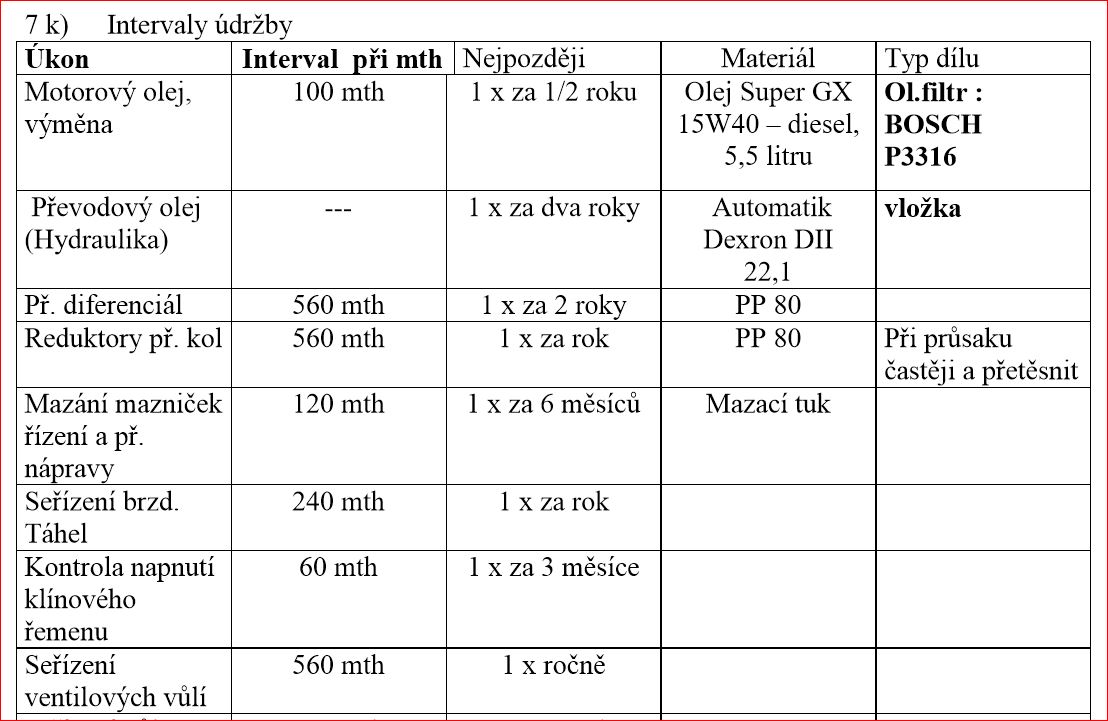 7 k) Intervaly údržby

| Úkon | Interval při mth | Nejpozději | Materiál | Typ dílu |
|---|---|---|---|---|
| Motorový olej, výměna | 100 mth | 1 x za 1/2 roku | Olej Super GX 15W40 – diesel, 5,5 litru | Ol.filtr : BOSCH P3316 |
| Převodový olej (Hydraulika) | --- | 1 x za dva roky | Automatik Dexron DII 22,1 | vložka |
| Př. diferenciál | 560 mth | 1 x za 2 roky | PP 80 | |
| Reduktory př. kol | 560 mth | 1 x za rok | PP 80 | Při průsaku častěji a přetěsnit |
| Mazání mazniček řízení a př. nápravy | 120 mth | 1 x za 6 měsíců | Mazací tuk | |
| Seřízení brzd. Táhel | 240 mth | 1 x za rok | | |
| Kontrola napnutí klínového řemenu | 60 mth | 1 x za 3 měsíce | | |
| Seřízení ventilových vůlí | 560 mth | 1 x ročně | | |